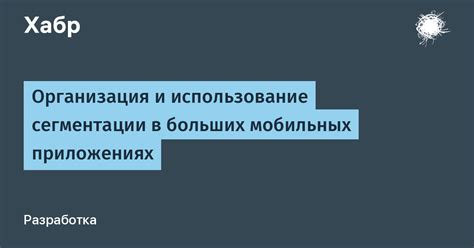 Хабр

Организация и использование сегментации в больших мобильных приложениях

Разработка